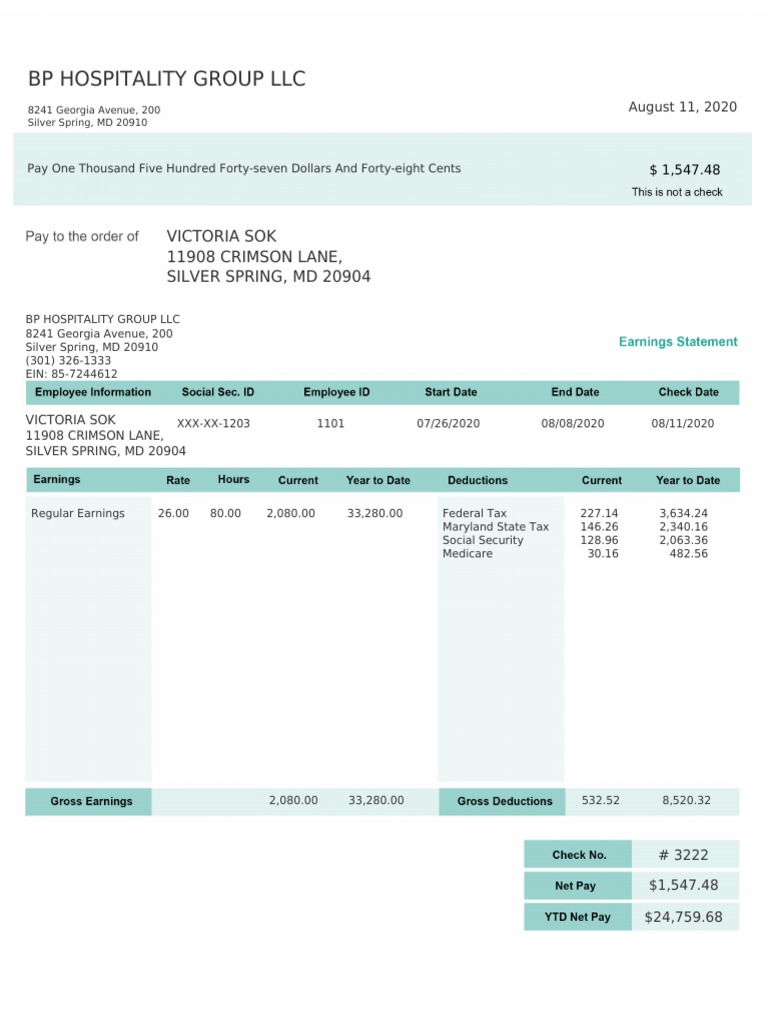 BP HOSPITALITY GROUP LLC

8241 Georgia Avenue, 200
Silver Spring, MD 20910

August 11, 2020

Pay One Thousand Five Hundred Forty-seven Dollars And Forty-eight Cents

$ 1,547.48
This is not a check

Pay to the order of

VICTORIA SOK
11908 CRIMSON LANE,
SILVER SPRING, MD 20904

BP HOSPITALITY GROUP LLC
8241 Georgia Avenue, 200
Silver Spring, MD 20910
(301) 326-1333
EIN: 85-7244612

Earnings Statement

| Employee Information | Social Sec. ID | Employee ID | Start Date | End Date | Check Date |
|---|---|---|---|---|---|
| VICTORIA SOK 11908 CRIMSON LANE, SILVER SPRING, MD 20904 | XXX-XX-1203 | 1101 | 07/26/2020 | 08/08/2020 | 08/11/2020 |

| Earnings | Rate | Hours | Current | Year to Date |
|---|---|---|---|---|
| Regular Earnings | 26.00 | 80.00 | 2,080.00 | 33,280.00 |
| Gross Earnings | | | 2,080.00 | 33,280.00 |

| Deductions | Current | Year to Date |
|---|---|---|
| Federal Tax | 227.14 | 3,634.24 |
| Maryland State Tax | 146.26 | 2,340.16 |
| Social Security | 128.96 | 2,063.36 |
| Medicare | 30.16 | 482.56 |
| Gross Deductions | 532.52 | 8,520.32 |

| Check No. | # 3222 |
|---|---|
| Net Pay | $1,547.48 |
| YTD Net Pay | $24,759.68 |